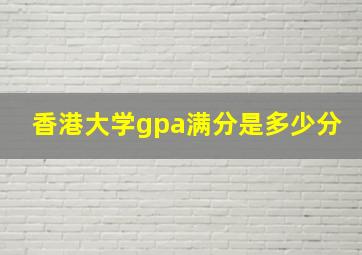 香港大学gpa满分是多少分